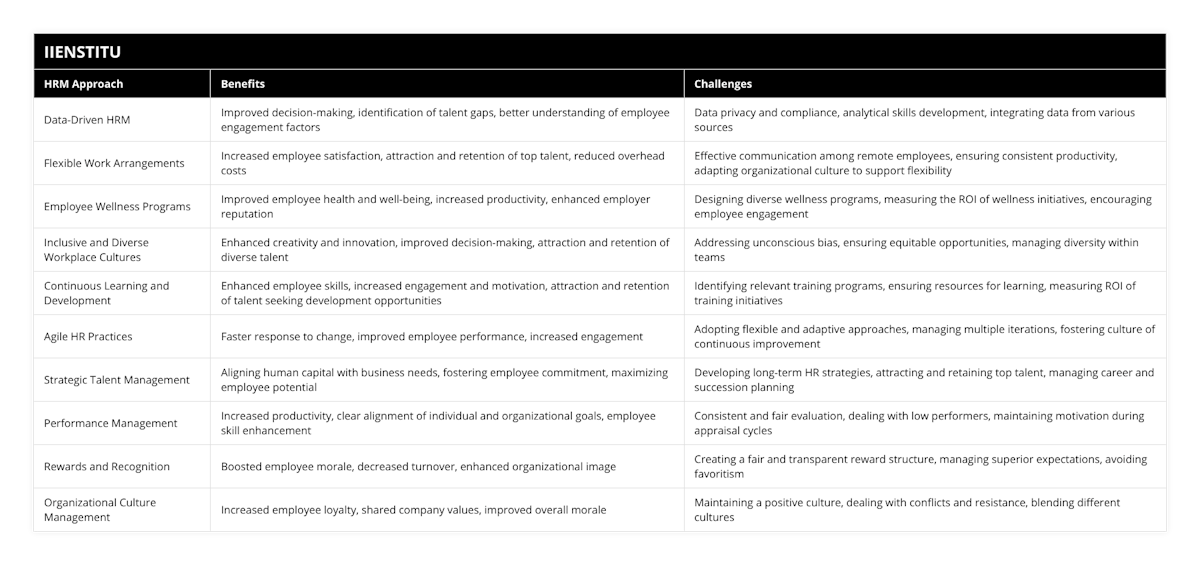 IIENSTITU

| HRM Approach | Benefits | Challenges |
|---|---|---|
| Data-Driven HRM | Improved decision-making, identification of talent gaps, better understanding of employee engagement factors | Data privacy and compliance, analytical skills development, integrating data from various sources |
| Flexible Work Arrangements | Increased employee satisfaction, attraction and retention of top talent, reduced overhead costs | Effective communication among remote employees, ensuring consistent productivity, adapting organizational culture to support flexibility |
| Employee Wellness Programs | Improved employee health and well-being, increased productivity, enhanced employer reputation | Designing diverse wellness programs, measuring the ROI of wellness initiatives, encouraging employee engagement |
| Inclusive and Diverse Workplace Cultures | Enhanced creativity and innovation, improved decision-making, attraction and retention of diverse talent | Addressing unconscious bias, ensuring equitable opportunities, managing diversity within teams |
| Continuous Learning and Development | Enhanced employee skills, increased engagement and motivation, attraction and retention of talent seeking development opportunities | Identifying relevant training programs, ensuring resources for learning, measuring ROI of training initiatives |
| Agile HR Practices | Faster response to change, improved employee performance, increased engagement | Adopting flexible and adaptive approaches, managing multiple iterations, fostering culture of continuous improvement |
| Strategic Talent Management | Aligning human capital with business needs, fostering employee commitment, maximizing employee potential | Developing long-term HR strategies, attracting and retaining top talent, managing career and succession planning |
| Performance Management | Increased productivity, clear alignment of individual and organizational goals, employee skill enhancement | Consistent and fair evaluation, dealing with low performers, maintaining motivation during appraisal cycles |
| Rewards and Recognition | Boosted employee morale, decreased turnover, enhanced organizational image | Creating a fair and transparent reward structure, managing superior expectations, avoiding favoritism |
| Organizational Culture Management | Increased employee loyalty, shared company values, improved overall morale | Maintaining a positive culture, dealing with conflicts and resistance, blending different cultures |